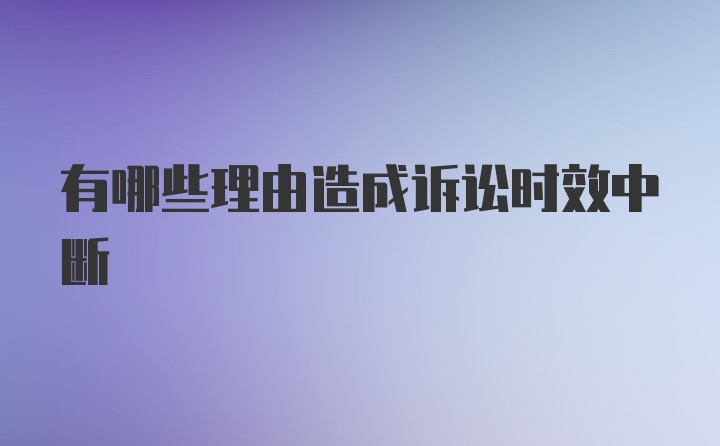 有哪些理由造成诉讼时效中断